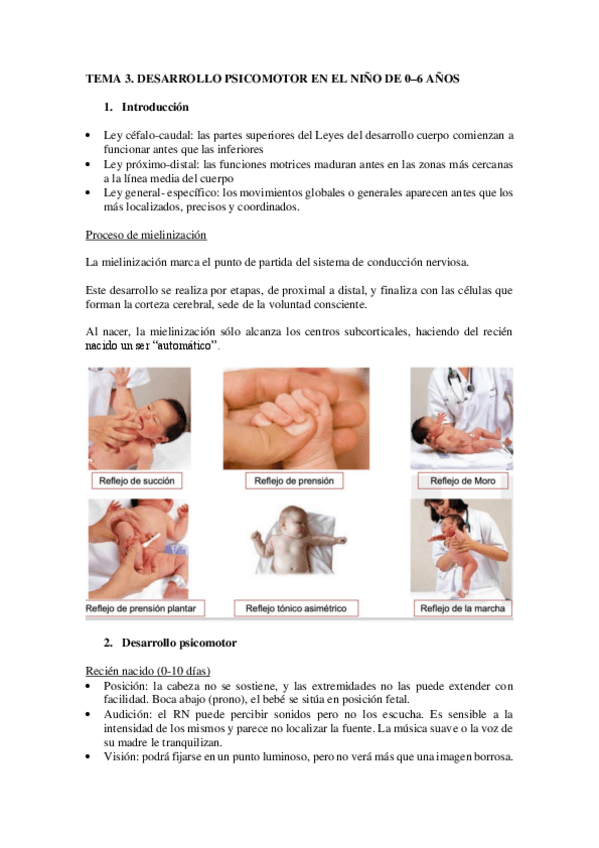 TEMA 3. DESARROLLO PSICOMOTOR EN EL NIÑO DE 0–6 AÑOS

1. Introducción

• Ley céfalo-caudal: las partes superiores del Leyes del desarrollo cuerpo comienzan a funcionar antes que las inferiores
• Ley próximo-distal: las funciones motrices maduran antes en las zonas más cercanas a la línea media del cuerpo
• Ley general- específico: los movimientos globales o generales aparecen antes que los más localizados, precisos y coordinados.

Proceso de mielinización

La mielinización marca el punto de partida del sistema de conducción nerviosa.

Este desarrollo se realiza por etapas, de proximal a distal, y finaliza con las células que forman la corteza cerebral, sede de la voluntad consciente.

Al nacer, la mielinización sólo alcanza los centros subcorticales, haciendo del recién nacido un ser "automático".

Reflejo de succión
Reflejo de prensión
Reflejo de Moro
Reflejo de prensión plantar
Reflejo tónico asimétrico
Reflejo de la marcha

2. Desarrollo psicomotor

Recién nacido (0-10 días)
• Posición: la cabeza no se sostiene, y las extremidades no las puede extender con facilidad. Boca abajo (prono), el bebé se sitúa en posición fetal.
• Audición: el RN puede percibir sonidos pero no los escucha. Es sensible a la intensidad de los mismos y parece no localizar la fuente. La música suave o la voz de su madre le tranquilizan.
• Visión: podrá fijarse en un punto luminoso, pero no verá más que una imagen borrosa.